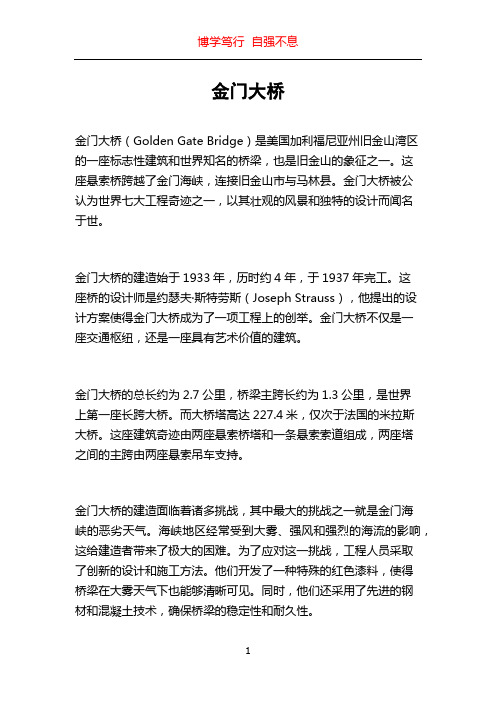 博学笃行 自强不息

金门大桥

金门大桥（Golden Gate Bridge）是美国加利福尼亚州旧金山湾区的一座标志性建筑和世界知名的桥梁，也是旧金山的象征之一。这座悬索桥跨越了金门海峡，连接旧金山市与马林县。金门大桥被公认为世界七大工程奇迹之一，以其壮观的风景和独特的设计而闻名于世。

金门大桥的建造始于 1933 年，历时约 4 年，于 1937 年完工。这座桥的设计师是约瑟夫·斯特劳斯（Joseph Strauss），他提出的设计方案使得金门大桥成为了一项工程上的创举。金门大桥不仅是一座交通枢纽，还是一座具有艺术价值的建筑。

金门大桥的总长约为 2.7 公里，桥梁主跨长约为 1.3 公里，是世界上第一座长跨大桥。而大桥塔高达 227.4 米，仅次于法国的米拉斯大桥。这座建筑奇迹由两座悬索桥塔和一条悬索索道组成，两座塔之间的主跨由两座悬索吊车支持。

金门大桥的建造面临着诸多挑战，其中最大的挑战之一就是金门海峡的恶劣天气。海峡地区经常受到大雾、强风和强烈的海流的影响，这给建造者带来了极大的困难。为了应对这一挑战，工程人员采取了创新的设计和施工方法。他们开发了一种特殊的红色漆料，使得桥梁在大雾天气下也能够清晰可见。同时，他们还采用了先进的钢材和混凝土技术，确保桥梁的稳定性和耐久性。

1